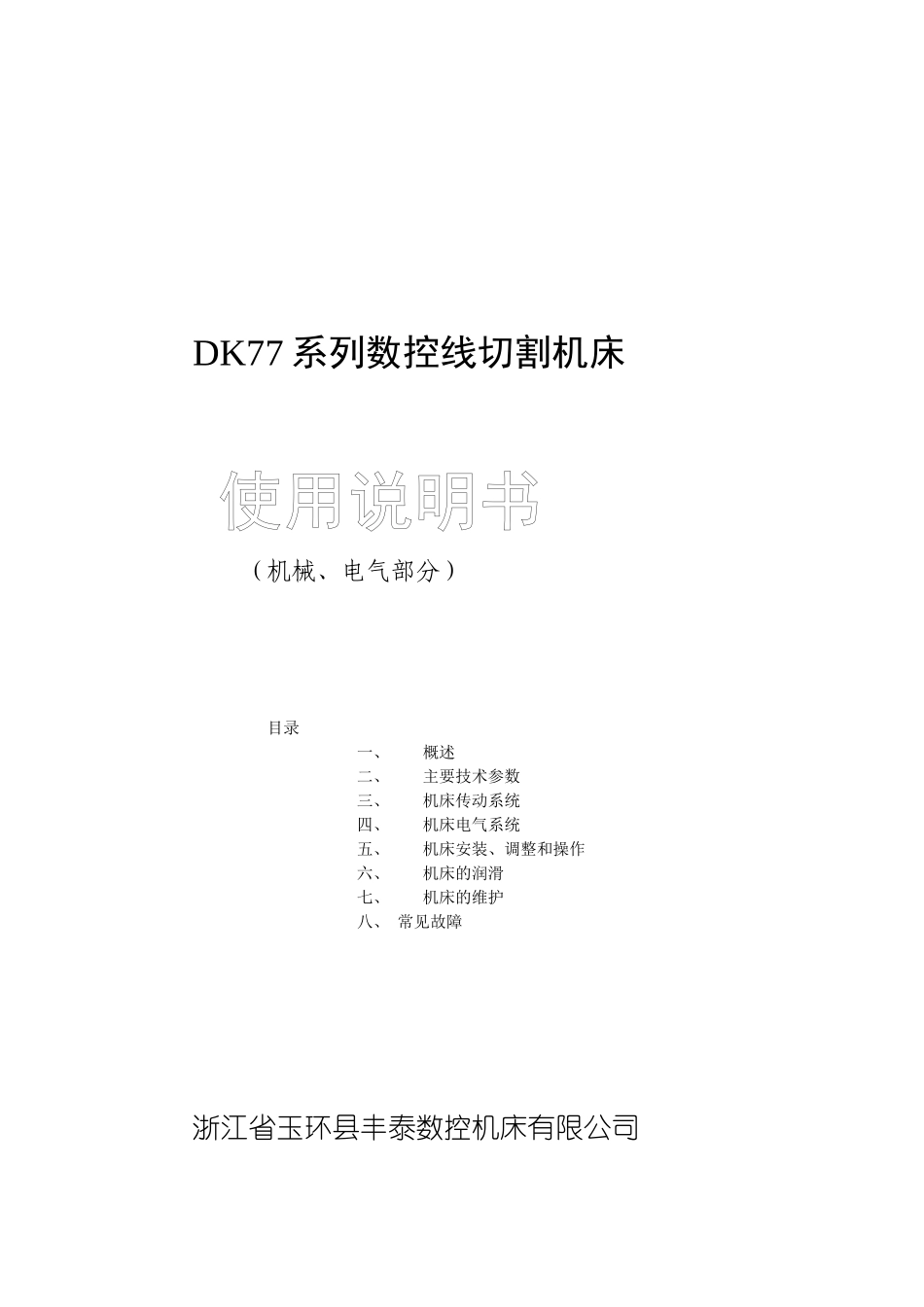 DK77系列数控线切割机床

使用说明书

（机械、电气部分）

目录

一、 概述
二、 主要技术参数
三、 机床传动系统
四、 机床电气系统
五、 机床安装、调整和操作
六、 机床的润滑
七、 机床的维护
八、 常见故障

浙江省玉环县丰泰数控机床有限公司